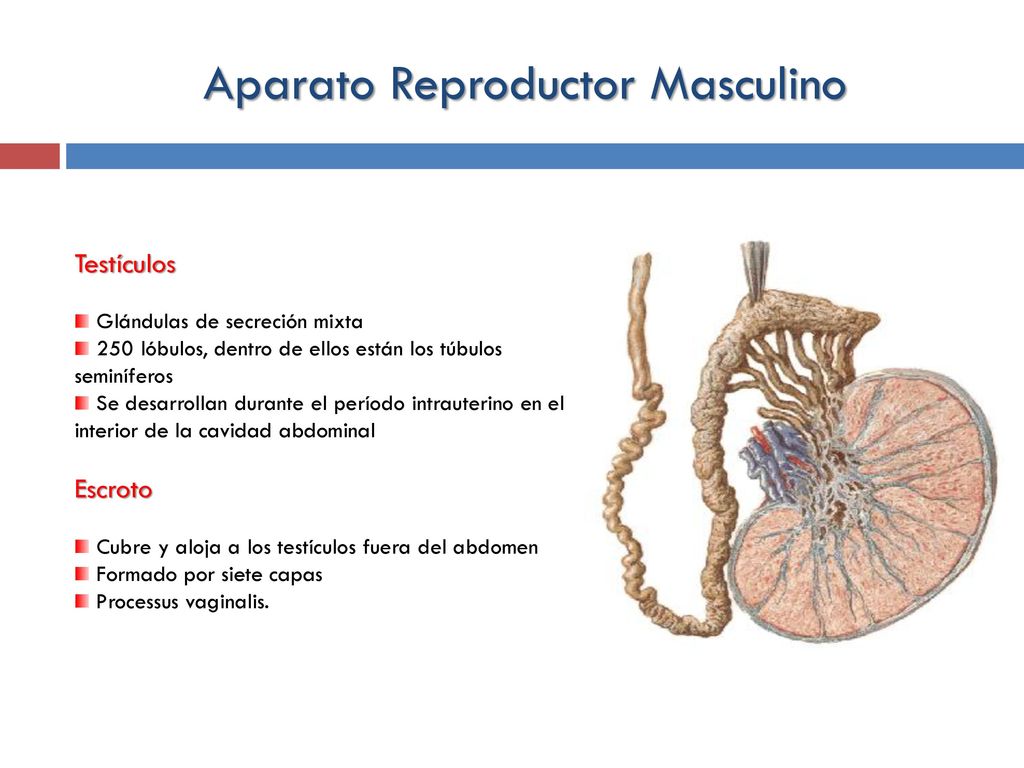 Aparato Reproductor Masculino

Testículos

Glándulas de secreción mixta
250 lóbulos, dentro de ellos están los túbulos seminíferos
Se desarrollan durante el período intrauterino en el interior de la cavidad abdominal

Escroto

Cubre y aloja a los testículos fuera del abdomen
Formado por siete capas
Processus vaginalis.